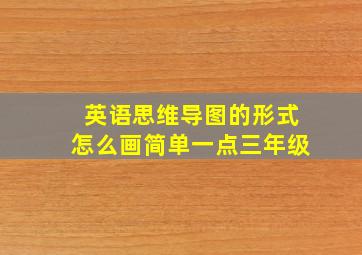 英语思维导图的形式
怎么画简单一点三年级